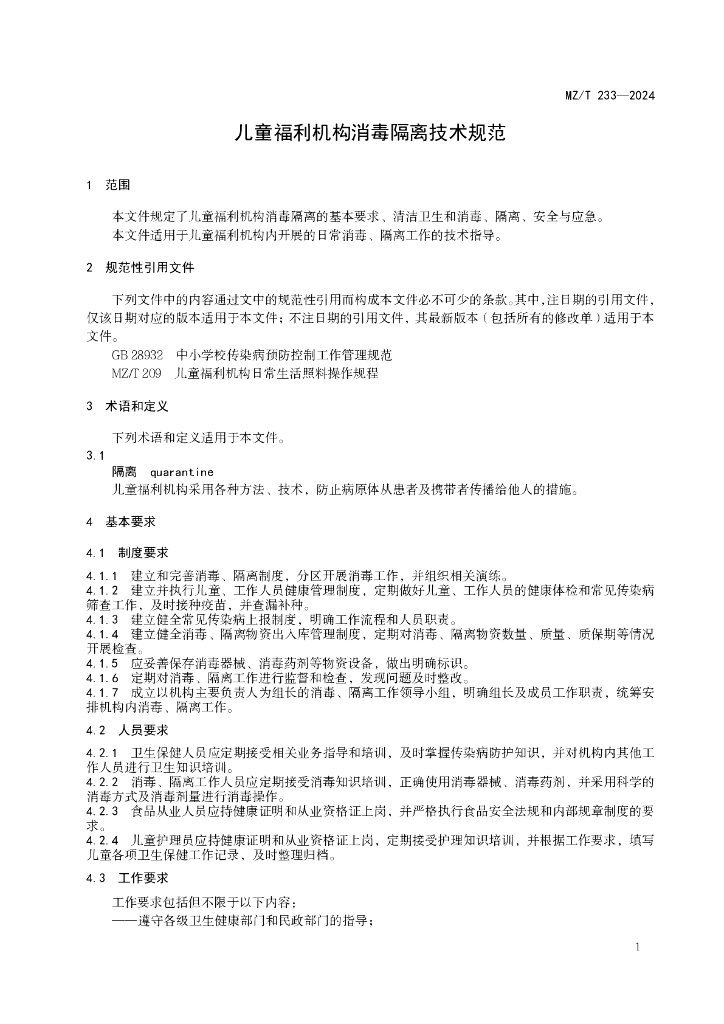 MZ/T 233—2024

儿童福利机构消毒隔离技术规范

1　范围

本文件规定了儿童福利机构消毒隔离的基本要求、清洁卫生和消毒、隔离、安全与应急。
本文件适用于儿童福利机构内开展的日常消毒、隔离工作的技术指导。

2　规范性引用文件

下列文件中的内容通过文中的规范性引用而构成本文件必不可少的条款。其中，注日期的引用文件，仅该日期对应的版本适用于本文件；不注日期的引用文件，其最新版本（包括所有的修改单）适用于本文件。
GB 28932　中小学校传染病预防控制工作管理规范
MZ/T 209　儿童福利机构日常生活照料操作规程

3　术语和定义

下列术语和定义适用于本文件。
3.1
隔离　quarantine
儿童福利机构采用各种方法、技术，防止病原体从患者及携带者传播给他人的措施。

4　基本要求

4.1　制度要求

4.1.1　建立和完善消毒、隔离制度，分区开展消毒工作，并组织相关演练。
4.1.2　建立并执行儿童、工作人员健康管理制度，定期做好儿童、工作人员的健康体检和常见传染病筛查工作，及时接种疫苗，并查漏补种。
4.1.3　建立健全常见传染病上报制度，明确工作流程和人员职责。
4.1.4　建立健全消毒、隔离物资出入库管理制度，定期对消毒、隔离物资数量、质量、质保期等情况开展检查。
4.1.5　应妥善保存消毒器械、消毒药剂等物资设备，做出明确标识。
4.1.6　定期对消毒、隔离工作进行监督和检查，发现问题及时整改。
4.1.7　成立以机构主要负责人为组长的消毒、隔离工作领导小组，明确组长及成员工作职责，统筹安排机构内消毒、隔离工作。

4.2　人员要求

4.2.1　卫生保健人员应定期接受相关业务指导和培训，及时掌握传染病防护知识，并对机构内其他工作人员进行卫生知识培训。
4.2.2　消毒、隔离工作人员应定期接受消毒知识培训，正确使用消毒器械、消毒药剂，并采用科学的消毒方式及消毒剂量进行消毒操作。
4.2.3　食品从业人员应持健康证明和从业资格证上岗，并严格执行食品安全法规和内部规章制度的要求。
4.2.4　儿童护理员应持健康证明和从业资格证上岗，定期接受护理知识培训，并根据工作要求，填写儿童各项卫生保健工作记录，及时整理归档。

4.3　工作要求

工作要求包括但不限于以下内容：
——遵守各级卫生健康部门和民政部门的指导；

1